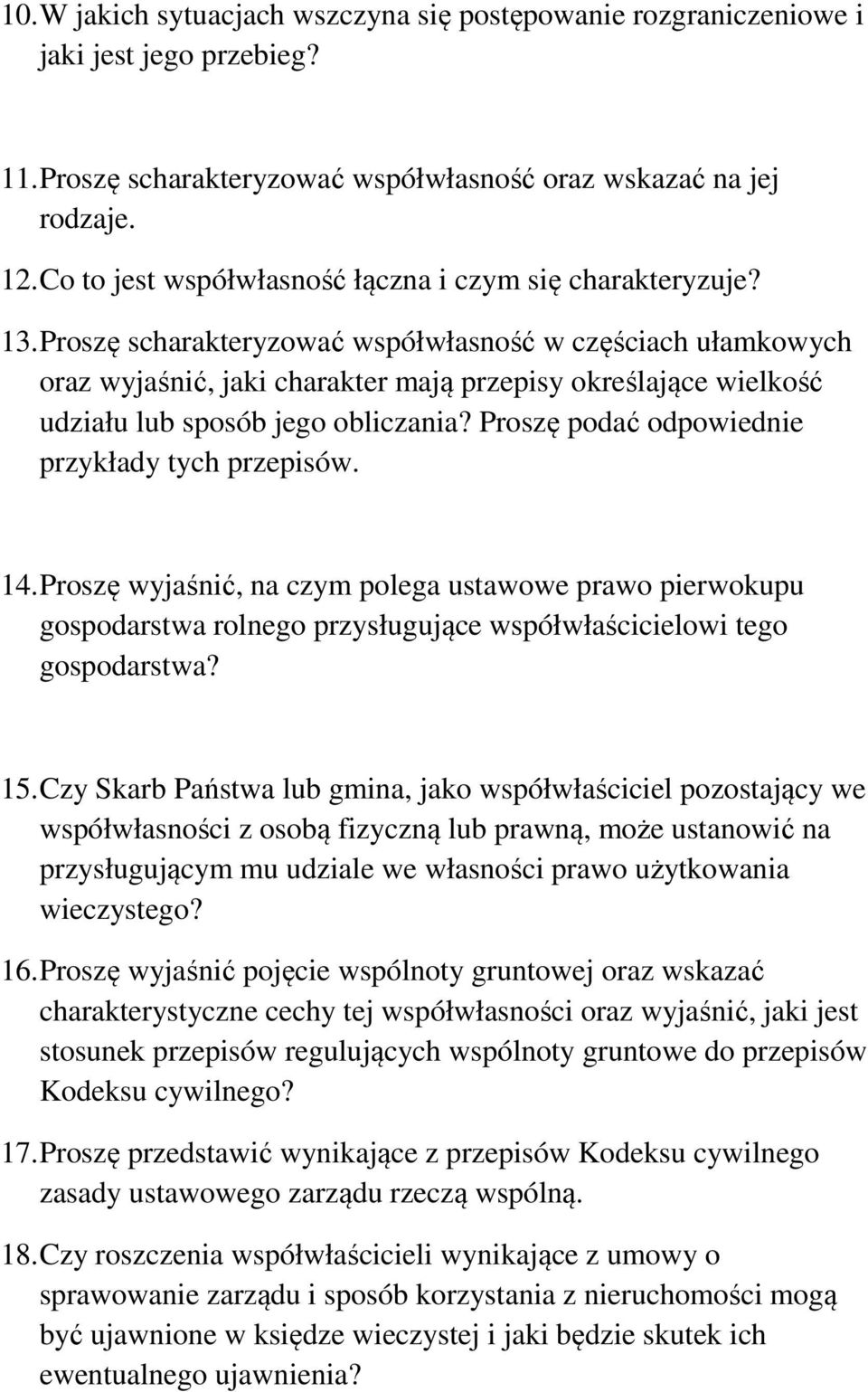 10. W jakich sytuacjach wszczyna się postępowanie rozgraniczeniowe i jaki jest jego przebieg?

11. Proszę scharakteryzować współwłasność oraz wskazać na jej rodzaje.

12. Co to jest współwłasność łączna i czym się charakteryzuje?

13. Proszę scharakteryzować współwłasność w częściach ułamkowych oraz wyjaśnić, jaki charakter mają przepisy określające wielkość udziału lub sposób jego obliczania? Proszę podać odpowiednie przykłady tych przepisów.

14. Proszę wyjaśnić, na czym polega ustawowe prawo pierwokupu gospodarstwa rolnego przysługujące współwłaścicielowi tego gospodarstwa?

15. Czy Skarb Państwa lub gmina, jako współwłaściciel pozostający we współwłasności z osobą fizyczną lub prawną, może ustanowić na przysługującym mu udziale we własności prawo użytkowania wieczystego?

16. Proszę wyjaśnić pojęcie wspólnoty gruntowej oraz wskazać charakterystyczne cechy tej współwłasności oraz wyjaśnić, jaki jest stosunek przepisów regulujących wspólnoty gruntowe do przepisów Kodeksu cywilnego?

17. Proszę przedstawić wynikające z przepisów Kodeksu cywilnego zasady ustawowego zarządu rzeczą wspólną.

18. Czy roszczenia współwłaścicieli wynikające z umowy o sprawowanie zarządu i sposób korzystania z nieruchomości mogą być ujawnione w księdze wieczystej i jaki będzie skutek ich ewentualnego ujawnienia?